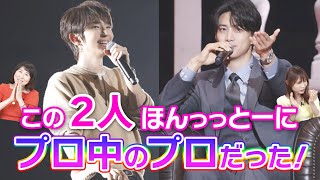 この2人ほんっっとーに
プロ中のプロだった!